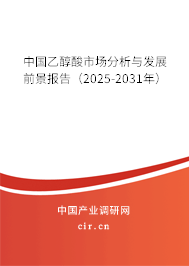 中国乙醇酸市场分析与发展前景报告（2025-2031年）

中国产业调研网

cir.cn